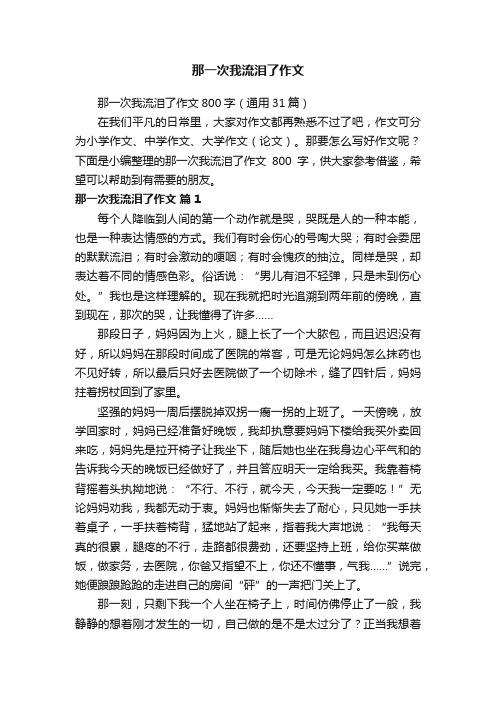 那一次我流泪了作文

那一次我流泪了作文 800 字（通用 31 篇）

在我们平凡的日常里，大家对作文都再熟悉不过了吧，作文可分为小学作文、中学作文、大学作文（论文）。那要怎么写好作文呢？下面是小编整理的那一次我流泪了作文 800 字，供大家参考借鉴，希望可以帮助到有需要的朋友。

那一次我流泪了作文 篇 1

每个人降临到人间的第一个动作就是哭，哭既是人的一种本能，也是一种表达情感的方式。我们有时会伤心的号啕大哭；有时会委屈的默默流泪；有时会激动的哽咽；有时会愧疚的抽泣。同样是哭，却表达着不同的情感色彩。俗话说：“男儿有泪不轻弹，只是未到伤心处。”我也是这样理解的。现在我就把时光追溯到两年前的傍晚，直到现在，那次的哭，让我懂得了许多……

那段日子，妈妈因为上火，腿上长了一个大脓包，而且迟迟没有好，所以妈妈在那段时间成了医院的常客，可是无论妈妈怎么抹药也不见好转，所以最后只好去医院做了一个切除术，缝了四针后，妈妈拄着拐杖回到了家里。

坚强的妈妈一周后摆脱掉双拐一瘸一拐的上班了。一天傍晚，放学回家时，妈妈已经准备好晚饭，我却执意要妈妈下楼给我买外卖回来吃，妈妈先是拉开椅子让我坐下，随后她也坐在我身边心平气和的告诉我今天的晚饭已经做好了，并且答应明天一定给我买。我靠着椅背摇着头执拗地说：“不行、不行，就今天，今天我一定要吃！”无论妈妈劝我，我都无动于衷。妈妈也渐渐失去了耐心，只见她一手扶着桌子，一手扶着椅背，猛地站了起来，指着我大声地说：“我每天真的很累，腿疼的不行，走路都很费劲，还要坚持上班，给你买菜做饭，做家务，去医院，你爸又指望不上，你还不懂事，气我……”说完，她便踉踉跄跄的走进自己的房间“砰”的一声把门关上了。

那一刻，只剩下我一个人坐在椅子上，时间仿佛停止了一般，我静静的想着刚才发生的一切，自己做的是不是太过分了？正当我想着